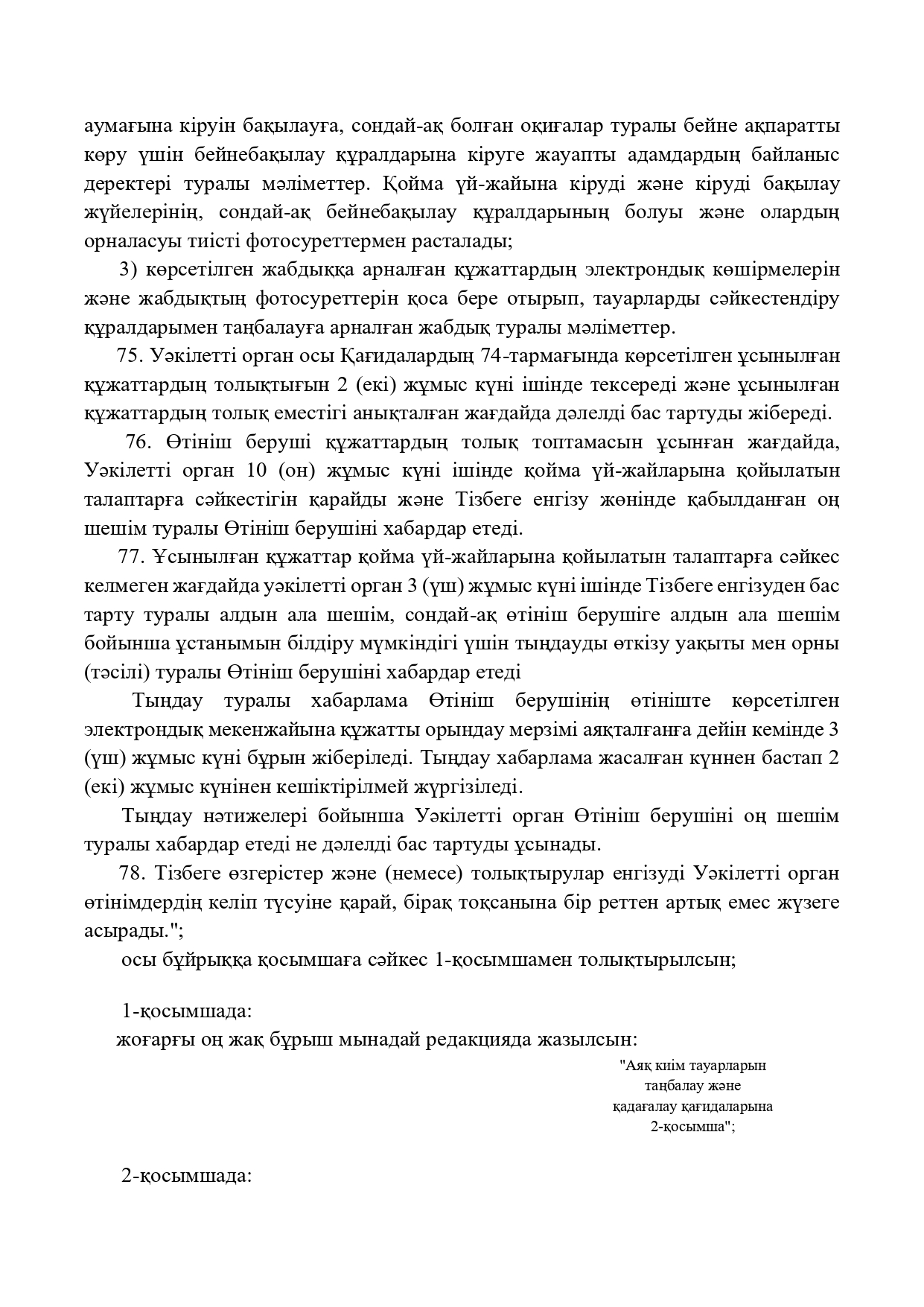 аумағына кіруін бақылауға, сондай-ақ болған оқиғалар туралы бейне ақпаратты көру үшін бейнебақылау құралдарына кіруге жауапты адамдардың байланыс деректері туралы мәліметтер. Қойма үй-жайына кіруді және кіруді бақылау жүйелерінің, сондай-ақ бейнебақылау құралдарының болуы және олардың орналасуы тиісті фотосуреттермен расталады;

3) көрсетілген жабдыққа арналған құжаттардың электрондық көшірмелерін және жабдықтың фотосуреттерін қоса бере отырып, тауарларды сәйкестендіру құралдарымен таңбалауға арналған жабдық туралы мәліметтер.

75. Уәкілетті орган осы Қағидалардың 74-тармағында көрсетілген ұсынылған құжаттардың толықтығын 2 (екі) жұмыс күні ішінде тексереді және ұсынылған құжаттардың толық еместігі анықталған жағдайда дәлелді бас тартуды жібереді.

76. Өтініш беруші құжаттардың толық топтамасын ұсынған жағдайда, Уәкілетті орган 10 (он) жұмыс күні ішінде қойма үй-жайларына қойылатын талаптарға сәйкестігін қарайды және Тізбеге енгізу жөнінде қабылданған оң шешім туралы Өтініш берушіні хабардар етеді.

77. Ұсынылған құжаттар қойма үй-жайларына қойылатын талаптарға сәйкес келмеген жағдайда уәкілетті орган 3 (үш) жұмыс күні ішінде Тізбеге енгізуден бас тарту туралы алдын ала шешім, сондай-ақ өтініш берушіге алдын ала шешім бойынша ұстанымын білдіру мүмкіндігі үшін тыңдауды өткізу уақыты мен орны (тәсілі) туралы Өтініш берушіні хабардар етеді

Тыңдау туралы хабарлама Өтініш берушінің өтініште көрсетілген электрондық мекенжайына құжатты орындау мерзімі аяқталғанға дейін кемінде 3 (үш) жұмыс күні бұрын жіберіледі. Тыңдау хабарлама жасалған күннен бастап 2 (екі) жұмыс күнінен кешіктірілмей жүргізіледі.

Тыңдау нәтижелері бойынша Уәкілетті орган Өтініш берушіні оң шешім туралы хабардар етеді не дәлелді бас тартуды ұсынады.

78. Тізбеге өзгерістер және (немесе) толықтырулар енгізуді Уәкілетті орган өтінімдердің келіп түсуіне қарай, бірақ тоқсанына бір реттен артық емес жүзеге асырады.";

осы бұйрыққа қосымшаға сәйкес 1-қосымшамен толықтырылсын;

1-қосымшада:
жоғарғы оң жақ бұрыш мынадай редакцияда жазылсын:

"Аяқ киім тауарларын
таңбалау және
қадағалау қағидаларына
2-қосымша";

2-қосымшада: